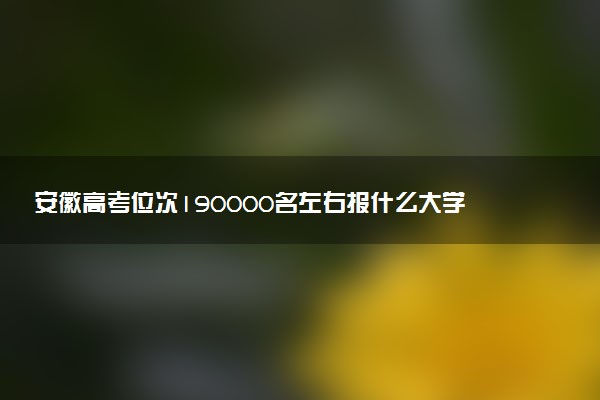 安徽高考位次190000名左右报什么大学